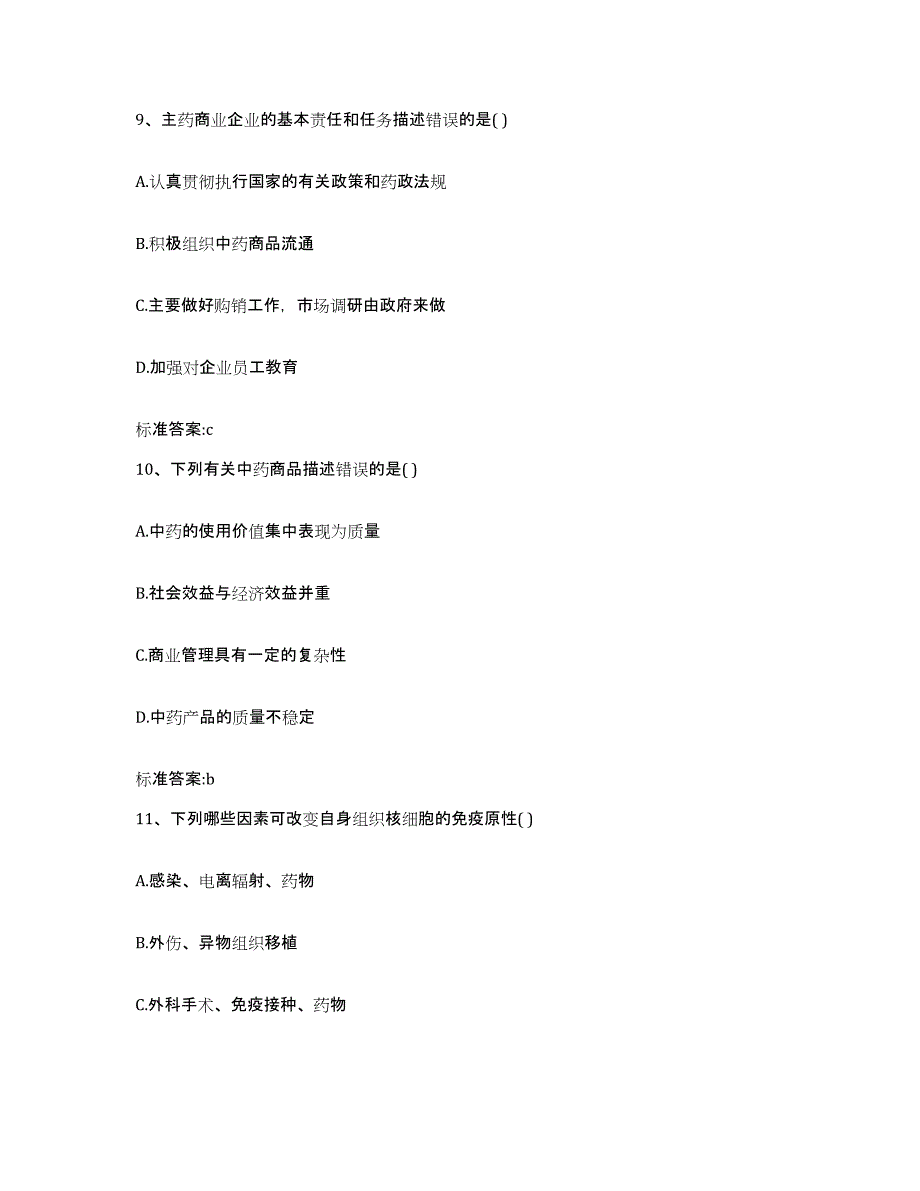 9、主药商业企业的基本责任和任务描述错误的是( )

A.认真贯彻执行国家的有关政策和药政法规

B.积极组织中药商品流通

C.主要做好购销工作，市场调研由政府来做

D.加强对企业员工教育

标准答案:c

10、下列有关中药商品描述错误的是( )

A.中药的使用价值集中表现为质量

B.社会效益与经济效益并重

C.商业管理具有一定的复杂性

D.中药产品的质量不稳定

标准答案:b

11、下列哪些因素可改变自身组织核细胞的免疫原性( )

A.感染、电离辐射、药物

B.外伤、异物组织移植

C.外科手术、免疫接种、药物